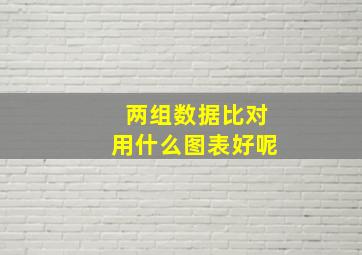 两组数据比对
用什么图表好呢